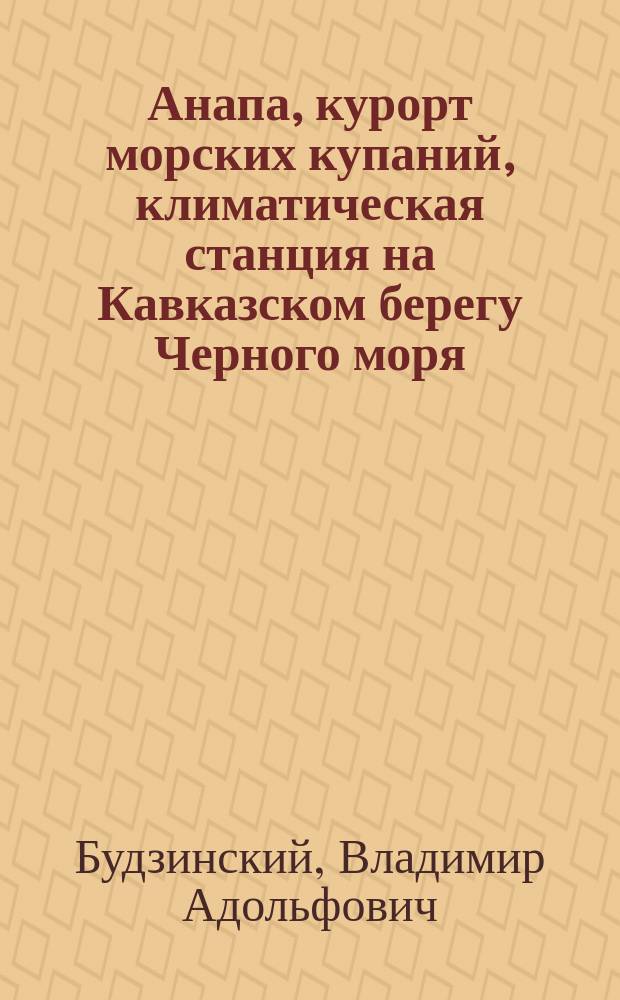 Анапа, курорт морских купаний, климатическая станция на Кавказском берегу Черного моря

Будзинский, Владимир Адольфович